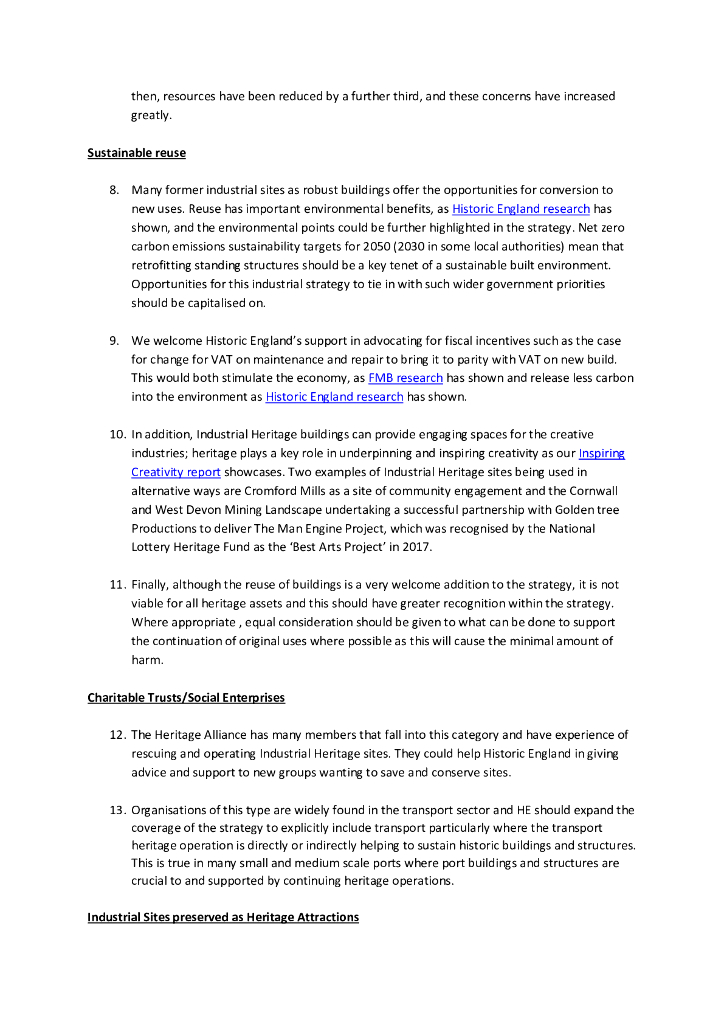 then, resources have been reduced by a further third, and these concerns have increased greatly.

Sustainable reuse

8. Many former industrial sites as robust buildings offer the opportunities for conversion to new uses. Reuse has important environmental benefits, as Historic England research has shown, and the environmental points could be further highlighted in the strategy. Net zero carbon emissions sustainability targets for 2050 (2030 in some local authorities) mean that retrofitting standing structures should be a key tenet of a sustainable built environment. Opportunities for this industrial strategy to tie in with such wider government priorities should be capitalised on.

9. We welcome Historic England's support in advocating for fiscal incentives such as the case for change for VAT on maintenance and repair to bring it to parity with VAT on new build. This would both stimulate the economy, as FMB research has shown and release less carbon into the environment as Historic England research has shown.

10. In addition, Industrial Heritage buildings can provide engaging spaces for the creative industries; heritage plays a key role in underpinning and inspiring creativity as our Inspiring Creativity report showcases. Two examples of Industrial Heritage sites being used in alternative ways are Cromford Mills as a site of community engagement and the Cornwall and West Devon Mining Landscape undertaking a successful partnership with Golden tree Productions to deliver The Man Engine Project, which was recognised by the National Lottery Heritage Fund as the 'Best Arts Project' in 2017.

11. Finally, although the reuse of buildings is a very welcome addition to the strategy, it is not viable for all heritage assets and this should have greater recognition within the strategy. Where appropriate , equal consideration should be given to what can be done to support the continuation of original uses where possible as this will cause the minimal amount of harm.

Charitable Trusts/Social Enterprises

12. The Heritage Alliance has many members that fall into this category and have experience of rescuing and operating Industrial Heritage sites. They could help Historic England in giving advice and support to new groups wanting to save and conserve sites.

13. Organisations of this type are widely found in the transport sector and HE should expand the coverage of the strategy to explicitly include transport particularly where the transport heritage operation is directly or indirectly helping to sustain historic buildings and structures. This is true in many small and medium scale ports where port buildings and structures are crucial to and supported by continuing heritage operations.

Industrial Sites preserved as Heritage Attractions